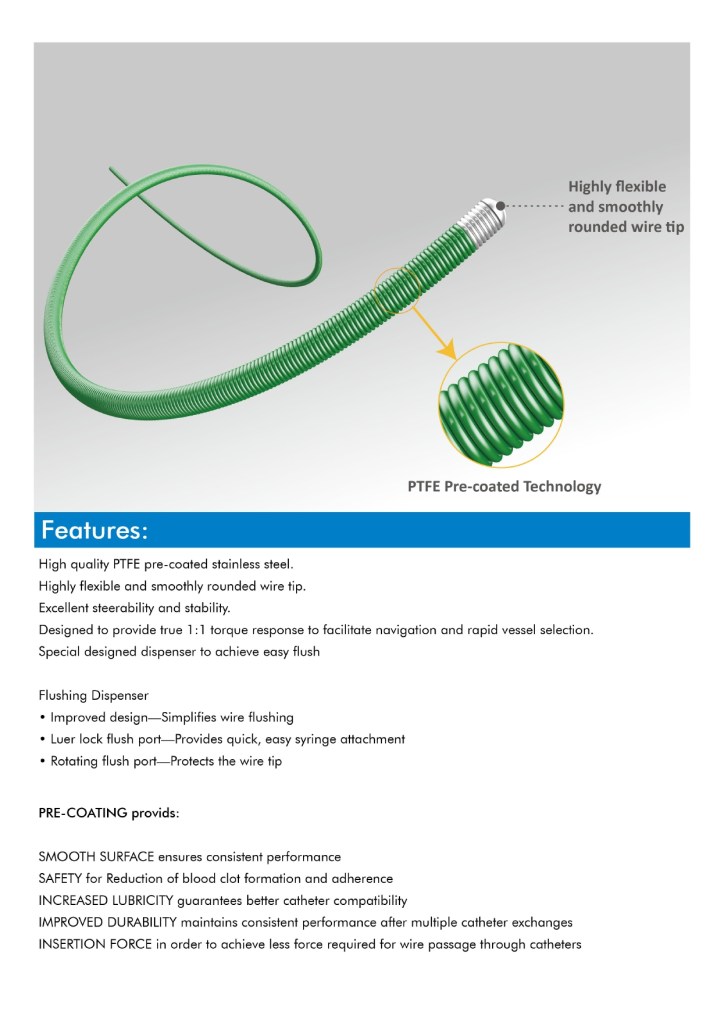 Highly flexible and smoothly rounded wire tip

PTFE Pre-coated Technology

Features:

High quality PTFE pre-coated stainless steel.
Highly flexible and smoothly rounded wire tip.
Excellent steerability and stability.
Designed to provide true 1:1 torque response to facilitate navigation and rapid vessel selection.
Special designed dispenser to achieve easy flush

Flushing Dispenser
• Improved design—Simplifies wire flushing
• Luer lock flush port—Provides quick, easy syringe attachment
• Rotating flush port—Protects the wire tip

PRE-COATING provids:

SMOOTH SURFACE ensures consistent performance
SAFETY for Reduction of blood clot formation and adherence
INCREASED LUBRICITY guarantees better catheter compatibility
IMPROVED DURABILITY maintains consistent performance after multiple catheter exchanges
INSERTION FORCE in order to achieve less force required for wire passage through catheters